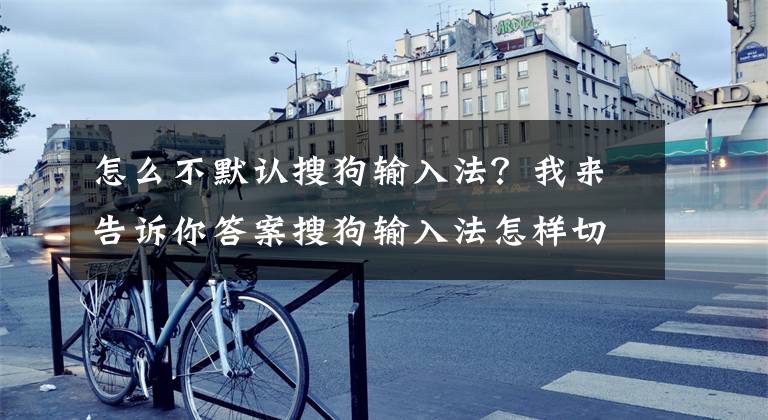 怎么不默认搜狗输入法？我来告诉你答案搜狗输入法怎样切